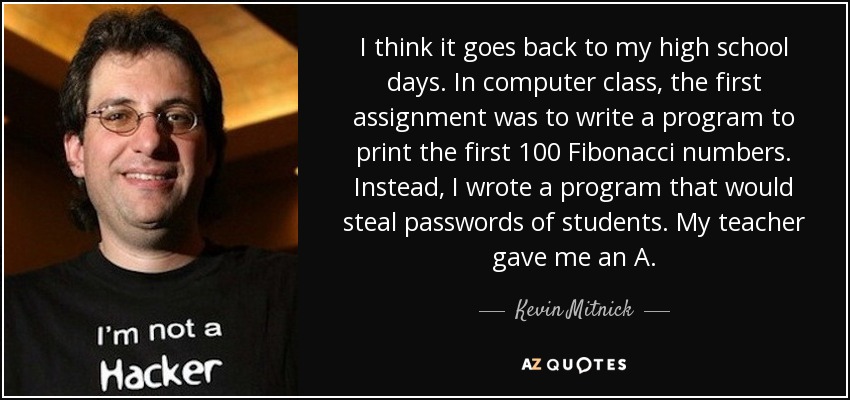 I'm not a
Hacker

I think it goes back to my high school days. In computer class, the first assignment was to write a program to print the first 100 Fibonacci numbers. Instead, I wrote a program that would steal passwords of students. My teacher gave me an A.

— Kevin Mitnick —

AZ QUOTES